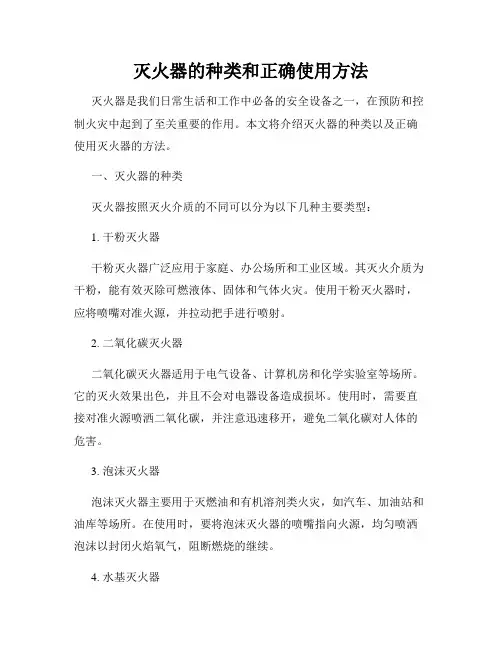 灭火器的种类和正确使用方法

灭火器是我们日常生活和工作中必备的安全设备之一，在预防和控制火灾中起到了至关重要的作用。本文将介绍灭火器的种类以及正确使用灭火器的方法。

一、灭火器的种类

灭火器按照灭火介质的不同可以分为以下几种主要类型：

1. 干粉灭火器

干粉灭火器广泛应用于家庭、办公场所和工业区域。其灭火介质为干粉，能有效灭除可燃液体、固体和气体火灾。使用干粉灭火器时，应将喷嘴对准火源，并拉动把手进行喷射。

2. 二氧化碳灭火器

二氧化碳灭火器适用于电气设备、计算机房和化学实验室等场所。它的灭火效果出色，并且不会对电器设备造成损坏。使用时，需要直接对准火源喷洒二氧化碳，并注意迅速移开，避免二氧化碳对人体的危害。

3. 泡沫灭火器

泡沫灭火器主要用于灭燃油和有机溶剂类火灾，如汽车、加油站和油库等场所。在使用时，要将泡沫灭火器的喷嘴指向火源，均匀喷洒泡沫以封闭火焰氧气，阻断燃烧的继续。

4. 水基灭火器